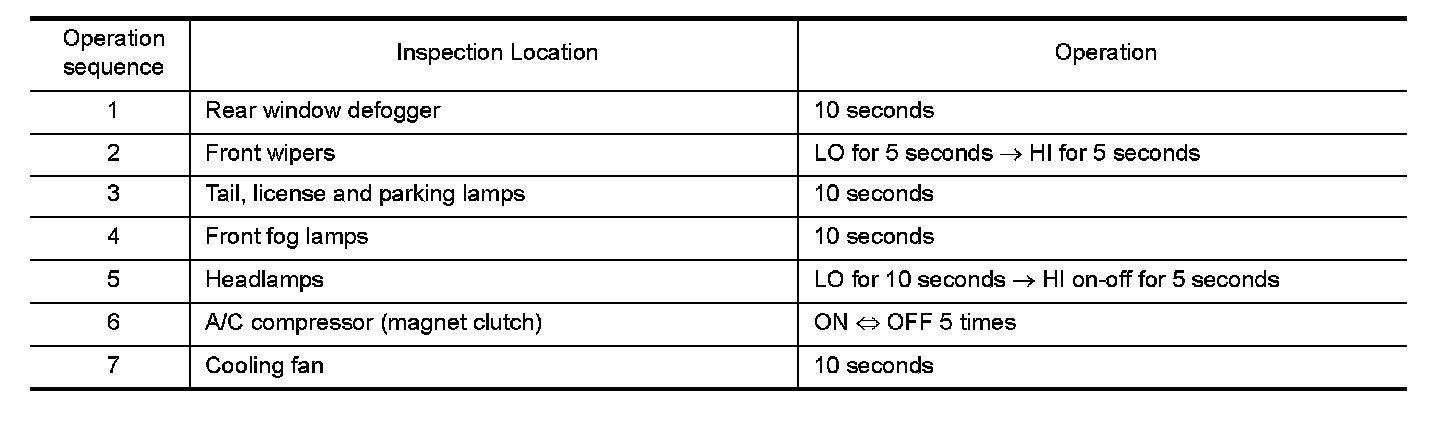 | Operation sequence | Inspection Location | Operation |
|---|---|---|
| 1 | Rear window defogger | 10 seconds |
| 2 | Front wipers | LO for 5 seconds $\rightarrow$ HI for 5 seconds |
| 3 | Tail, license and parking lamps | 10 seconds |
| 4 | Front fog lamps | 10 seconds |
| 5 | Headlamps | LO for 10 seconds $\rightarrow$ HI on-off for 5 seconds |
| 6 | A/C compressor (magnet clutch) | ON $\Leftrightarrow$ OFF 5 times |
| 7 | Cooling fan | 10 seconds |